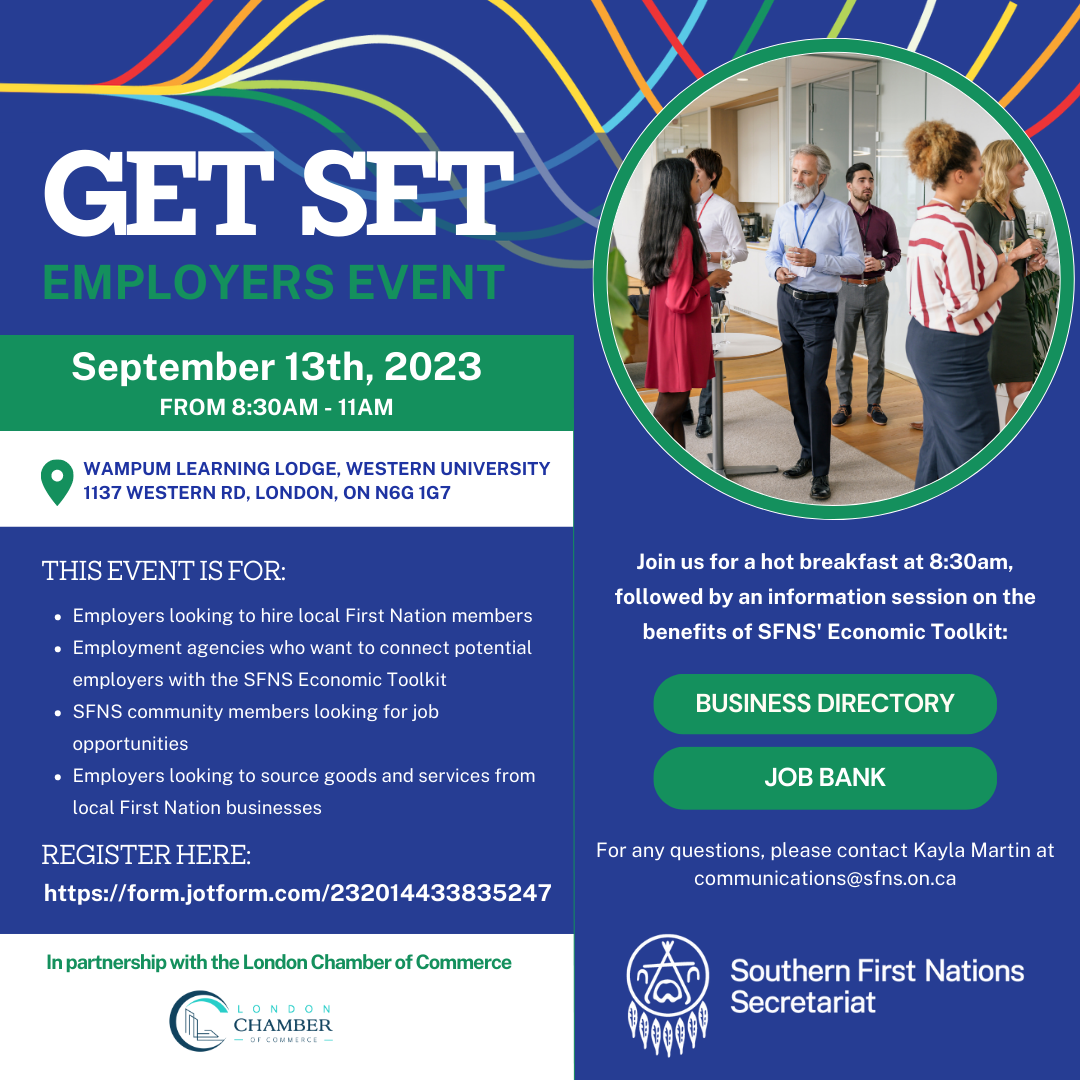 GET SET
EMPLOYERS EVENT

September 13th, 2023
FROM 8:30AM - 11AM

WAMPUM LEARNING LODGE, WESTERN UNIVERSITY
1137 WESTERN RD, LONDON, ON N6G 1G7

THIS EVENT IS FOR:

- Employers looking to hire local First Nation members
- Employment agencies who want to connect potential employers with the SFNS Economic Toolkit
- SFNS community members looking for job opportunities
- Employers looking to source goods and services from local First Nation businesses

REGISTER HERE:
https://form.jotform.com/232014433835247

In partnership with the London Chamber of Commerce

LONDON CHAMBER OF COMMERCE

Join us for a hot breakfast at 8:30am, followed by an information session on the benefits of SFNS' Economic Toolkit:

BUSINESS DIRECTORY

JOB BANK

For any questions, please contact Kayla Martin at communications@sfns.on.ca

Southern First Nations Secretariat